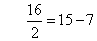 $\frac{16}{2} = 15 - 7$